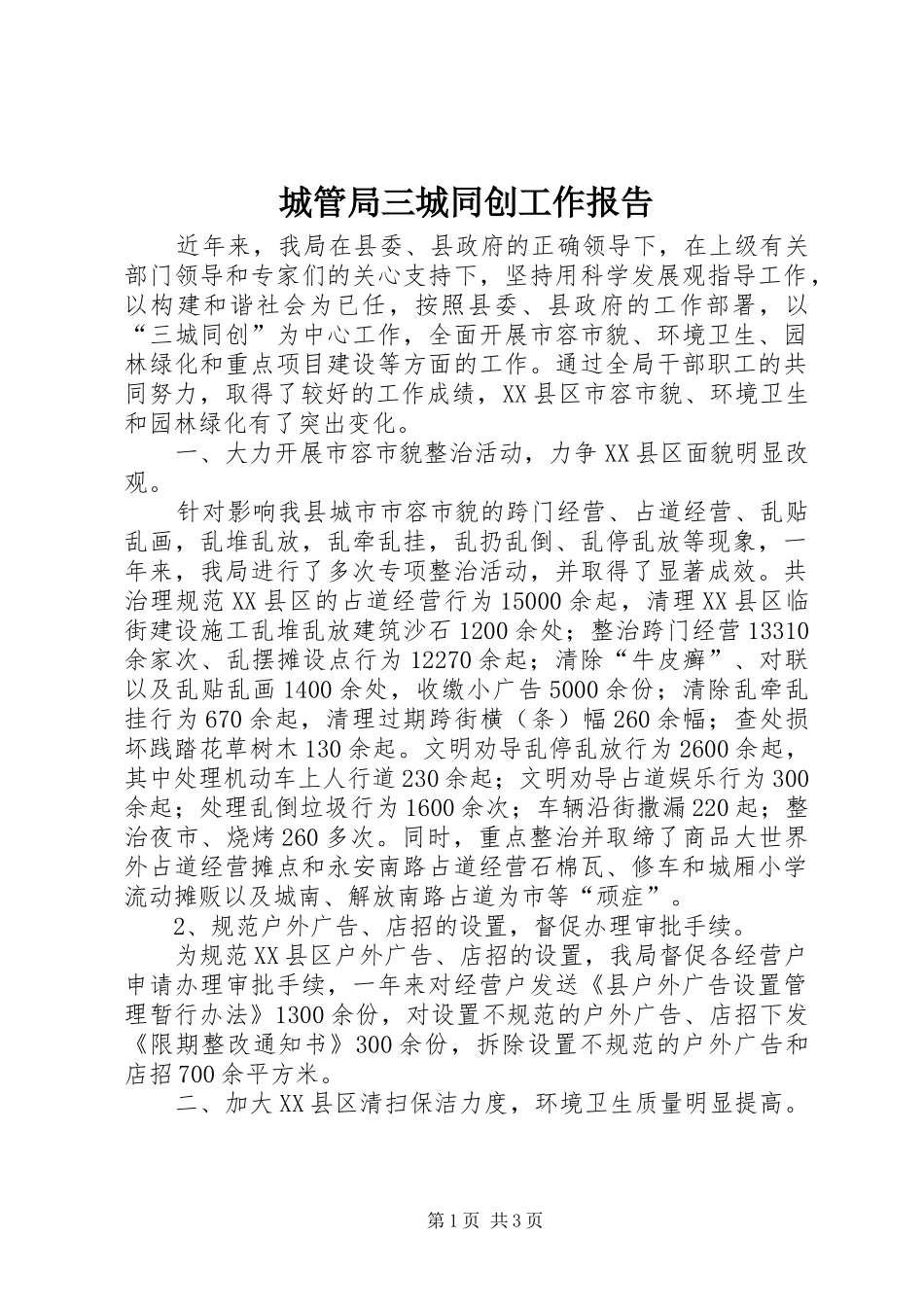 城管局三城同创工作报告

近年来，我局在县委、县政府的正确领导下，在上级有关部门领导和专家们的关心支持下，坚持用科学发展观指导工作，以构建和谐社会为已任，按照县委、县政府的工作部署，以“三城同创”为中心工作，全面开展市容市貌、环境卫生、园林绿化和重点项目建设等方面的工作。通过全局干部职工的共同努力，取得了较好的工作成绩，XX县区市容市貌、环境卫生和园林绿化有了突出变化。

一、大力开展市容市貌整治活动，力争XX县区面貌明显改观。

针对影响我县城市市容市貌的跨门经营、占道经营、乱贴乱画，乱堆乱放，乱牵乱挂，乱扔乱倒、乱停乱放等现象，一年来，我局进行了多次专项整治活动，并取得了显著成效。共治理规范XX县区的占道经营行为15000余起，清理XX县区临街建设施工乱堆乱放建筑沙石1200余处；整治跨门经营13310余家次、乱摆摊设点行为12270余起；清除“牛皮癣”、对联以及乱贴乱画1400余处，收缴小广告5000余份；清除乱牵乱挂行为670余起，清理过期跨街横（条）幅260余幅；查处损坏践踏花草树木130余起。文明劝导乱停乱放行为2600余起，其中处理机动车上人行道230余起；文明劝导占道娱乐行为300余起；处理乱倒垃圾行为1600余次；车辆沿街撒漏220起；整治夜市、烧烤260多次。同时，重点整治并取缔了商品大世界外占道经营摊点和永安南路占道经营石棉瓦、修车和城厢小学流动摊贩以及城南、解放南路占道为市等“顽症”。

2、规范户外广告、店招的设置，督促办理审批手续。

为规范XX县区户外广告、店招的设置，我局督促各经营户申请办理审批手续，一年来对经营户发送《县户外广告设置管理暂行办法》1300余份，对设置不规范的户外广告、店招下发《限期整改通知书》300余份，拆除设置不规范的户外广告和店招700余平方米。

二、加大XX县区清扫保洁力度，环境卫生质量明显提高。

第1页 共3页